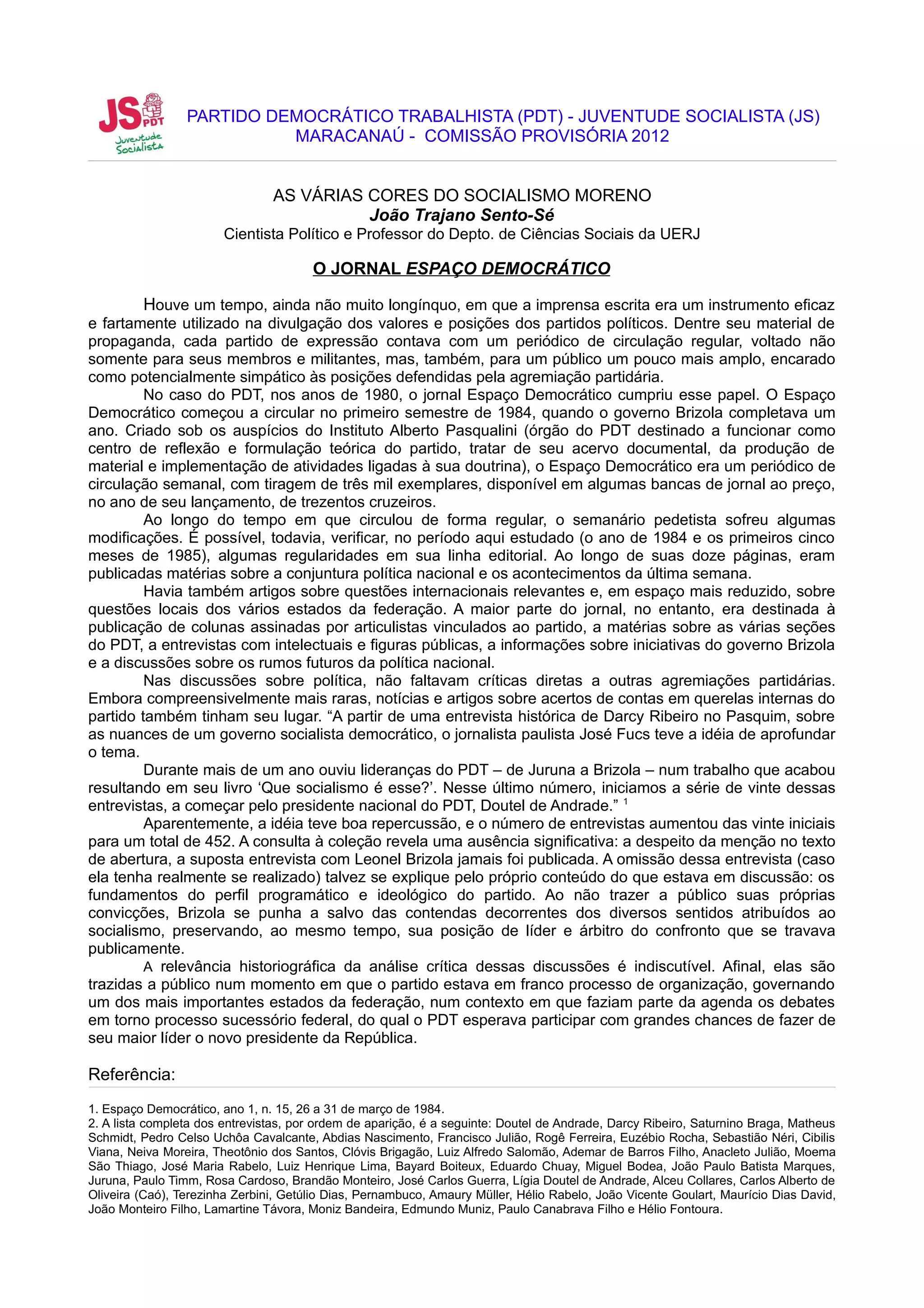 JS PDT
Juventude Socialista

PARTIDO DEMOCRÁTICO TRABALHISTA (PDT) - JUVENTUDE SOCIALISTA (JS)
MARACANAÚ - COMISSÃO PROVISÓRIA 2012

AS VÁRIAS CORES DO SOCIALISMO MORENO
João Trajano Sento-Sé
Cientista Político e Professor do Depto. de Ciências Sociais da UERJ

O JORNAL ESPAÇO DEMOCRÁTICO

Houve um tempo, ainda não muito longínquo, em que a imprensa escrita era um instrumento eficaz e fartamente utilizado na divulgação dos valores e posições dos partidos políticos. Dentre seu material de propaganda, cada partido de expressão contava com um periódico de circulação regular, voltado não somente para seus membros e militantes, mas, também, para um público um pouco mais amplo, encarado como potencialmente simpático às posições defendidas pela agremiação partidária.

No caso do PDT, nos anos de 1980, o jornal Espaço Democrático cumpriu esse papel. O Espaço Democrático começou a circular no primeiro semestre de 1984, quando o governo Brizola completava um ano. Criado sob os auspícios do Instituto Alberto Pasqualini (órgão do PDT destinado a funcionar como centro de reflexão e formulação teórica do partido, tratar de seu acervo documental, da produção de material e implementação de atividades ligadas à sua doutrina), o Espaço Democrático era um periódico de circulação semanal, com tiragem de três mil exemplares, disponível em algumas bancas de jornal ao preço, no ano de seu lançamento, de trezentos cruzeiros.

Ao longo do tempo em que circulou de forma regular, o semanário pedetista sofreu algumas modificações. É possível, todavia, verificar, no período aqui estudado (o ano de 1984 e os primeiros cinco meses de 1985), algumas regularidades em sua linha editorial. Ao longo de suas doze páginas, eram publicadas matérias sobre a conjuntura política nacional e os acontecimentos da última semana.

Havia também artigos sobre questões internacionais relevantes e, em espaço mais reduzido, sobre questões locais dos vários estados da federação. A maior parte do jornal, no entanto, era destinada à publicação de colunas assinadas por articulistas vinculados ao partido, a matérias sobre as várias seções do PDT, a entrevistas com intelectuais e figuras públicas, a informações sobre iniciativas do governo Brizola e a discussões sobre os rumos futuros da política nacional.

Nas discussões sobre política, não faltavam críticas diretas a outras agremiações partidárias. Embora compreensivelmente mais raras, notícias e artigos sobre acertos de contas em querelas internas do partido também tinham seu lugar. “A partir de uma entrevista histórica de Darcy Ribeiro no Pasquim, sobre as nuances de um governo socialista democrático, o jornalista paulista José Fucs teve a idéia de aprofundar o tema.

Durante mais de um ano ouviu lideranças do PDT – de Juruna a Brizola – num trabalho que acabou resultando em seu livro ‘Que socialismo é esse?’. Nesse último número, iniciamos a série de vinte dessas entrevistas, a começar pelo presidente nacional do PDT, Doutel de Andrade.” $^1$

Aparentemente, a idéia teve boa repercussão, e o número de entrevistas aumentou das vinte iniciais para um total de 452. A consulta à coleção revela uma ausência significativa: a despeito da menção no texto de abertura, a suposta entrevista com Leonel Brizola jamais foi publicada. A omissão dessa entrevista (caso ela tenha realmente se realizado) talvez se explique pelo próprio conteúdo do que estava em discussão: os fundamentos do perfil programático e ideológico do partido. Ao não trazer a público suas próprias convicções, Brizola se punha a salvo das contendas decorrentes dos diversos sentidos atribuídos ao socialismo, preservando, ao mesmo tempo, sua posição de líder e árbitro do confronto que se travava publicamente.

A relevância historiográfica da análise crítica dessas discussões é indiscutível. Afinal, elas são trazidas a público num momento em que o partido estava em franco processo de organização, governando um dos mais importantes estados da federação, num contexto em que faziam parte da agenda os debates em torno processo sucessório federal, do qual o PDT esperava participar com grandes chances de fazer de seu maior líder o novo presidente da República.

Referência:

1. Espaço Democrático, ano 1, n. 15, 26 a 31 de março de 1984.
2. A lista completa dos entrevistas, por ordem de aparição, é a seguinte: Doutel de Andrade, Darcy Ribeiro, Saturnino Braga, Matheus Schmidt, Pedro Celso Uchôa Cavalcante, Abdias Nascimento, Francisco Julião, Rogê Ferreira, Euzébio Rocha, Sebastião Néri, Cibilis Viana, Neiva Moreira, Theotônio dos Santos, Clóvis Brigagão, Luiz Alfredo Salomão, Ademar de Barros Filho, Anacleto Julião, Moema São Thiago, José Maria Rabelo, Luiz Henrique Lima, Bayard Boiteux, Eduardo Chuay, Miguel Bodea, João Paulo Batista Marques, Juruna, Paulo Timm, Rosa Cardoso, Brandão Monteiro, José Carlos Guerra, Lígia Doutel de Andrade, Alceu Collares, Carlos Alberto de Oliveira (Caó), Terezinha Zerbini, Getúlio Dias, Pernambuco, Amaury Müller, Hélio Rabelo, João Vicente Goulart, Maurício Dias David, João Monteiro Filho, Lamartine Távora, Moniz Bandeira, Edmundo Muniz, Paulo Canabrava Filho e Hélio Fontoura.